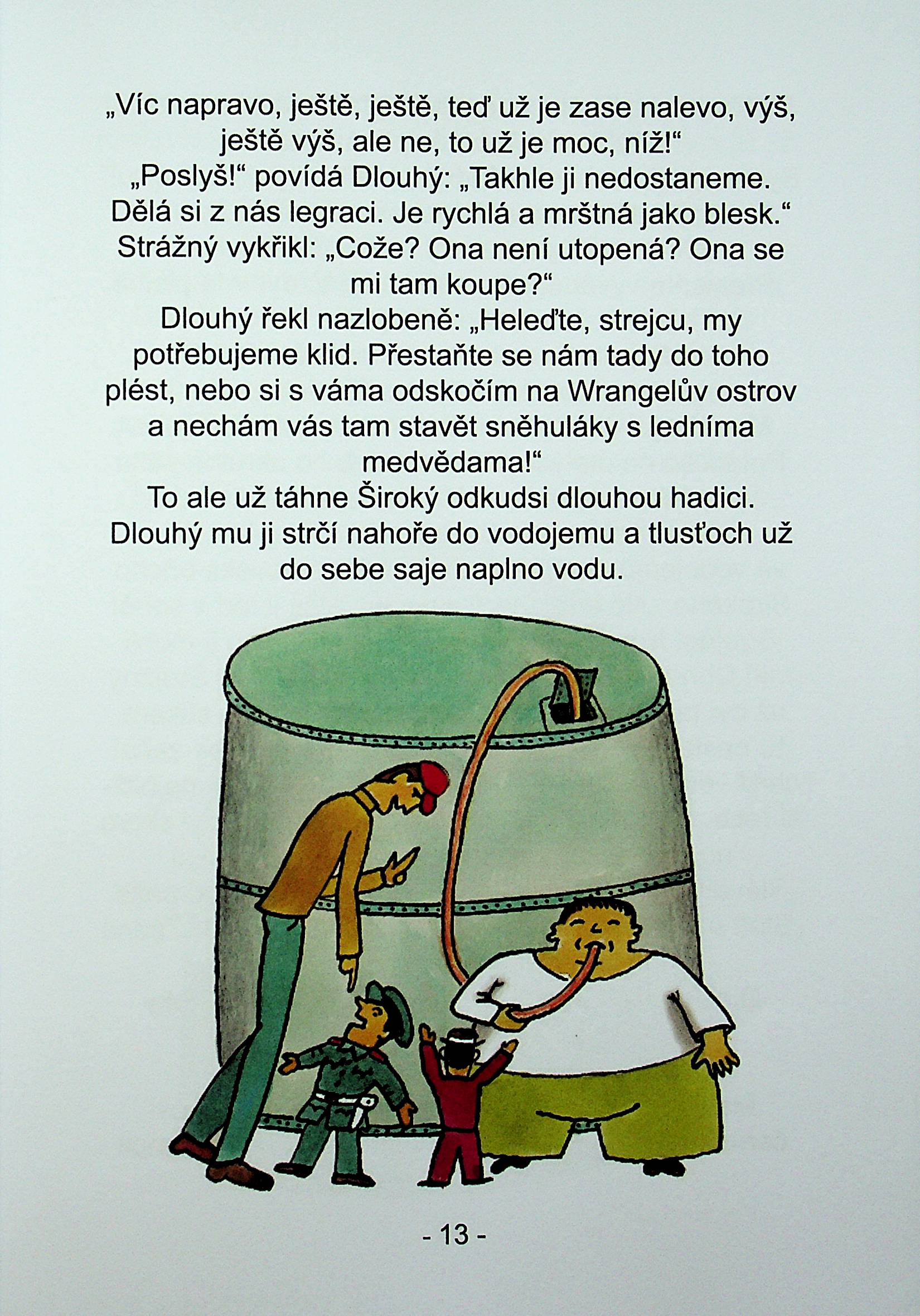 „Víc napravo, ještě, ještě, teď už je zase nalevo, výš, ještě výš, ale ne, to už je moc, níž!“
„Poslyš!“ povídá Dlouhý: „Takhle ji nedostaneme. Dělá si z nás legraci. Je rychlá a mrštná jako blesk.“
Strážný vykřikl: „Cože? Ona není utopená? Ona se mi tam koupe?“
Dlouhý řekl nazlobeně: „Heleďte, strejcu, my potřebujeme klid. Přestaňte se nám tady do toho plést, nebo si s váma odskočím na Wrangelův ostrov a nechám vás tam stavět sněhuláky s ledníma medvědama!“
To ale už táhne Široký odkudsi dlouhou hadici. Dlouhý mu ji strčí nahoře do vodojemu a tlusťoch už do sebe saje naplno vodu.

- 13 -